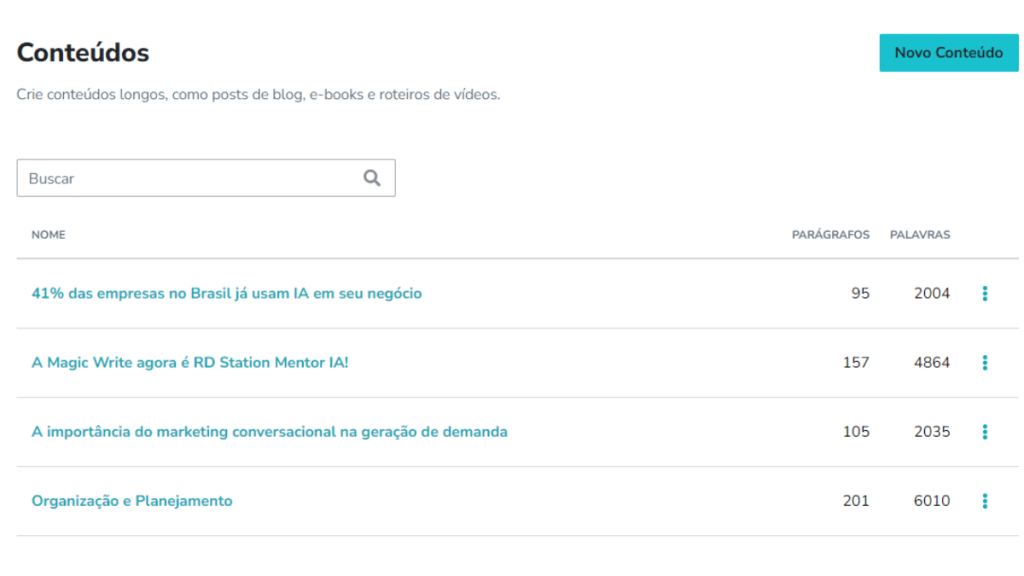 Conteúdos

Novo Conteúdo

Crie conteúdos longos, como posts de blog, e-books e roteiros de vídeos.

Buscar

| NOME | PARÁGRAFOS | PALAVRAS |
|---|---|---|
| 41% das empresas no Brasil já usam IA em seu negócio | 95 | 2004 |
| A Magic Write agora é RD Station Mentor IA! | 157 | 4864 |
| A importância do marketing conversacional na geração de demanda | 105 | 2035 |
| Organização e Planejamento | 201 | 6010 |